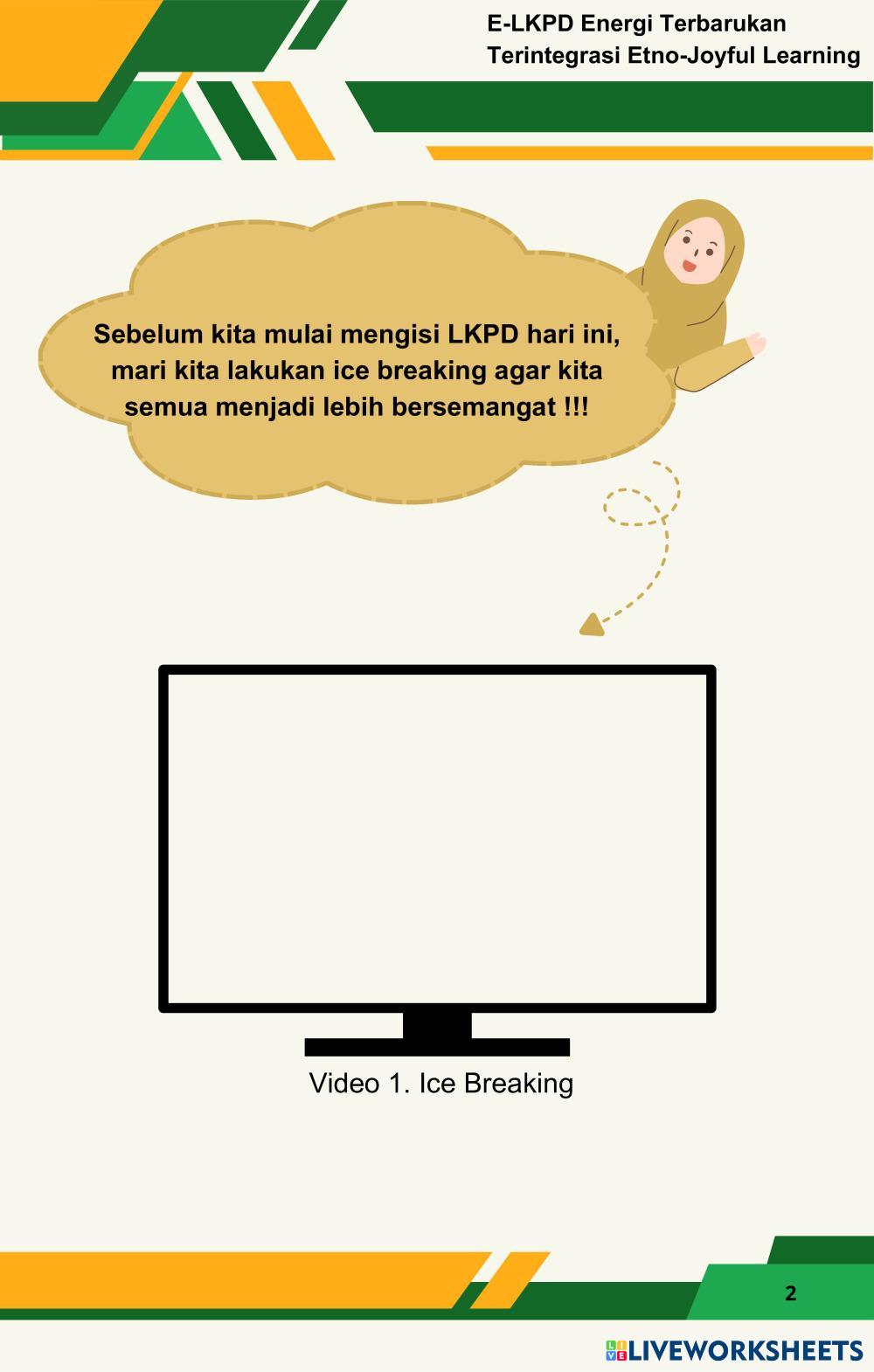 E-LKPD Energi Terbarukan
Terintegrasi Etno-Joyful Learning

Sebelum kita mulai mengisi LKPD hari ini, mari kita lakukan ice breaking agar kita semua menjadi lebih bersemangat !!!

Video 1. Ice Breaking

2

LIVEWORKSHEETS